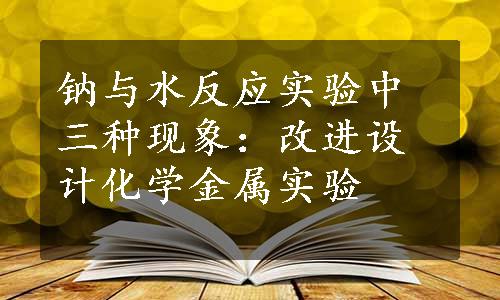 钠与水反应实验中三种现象：改进设计化学金属实验